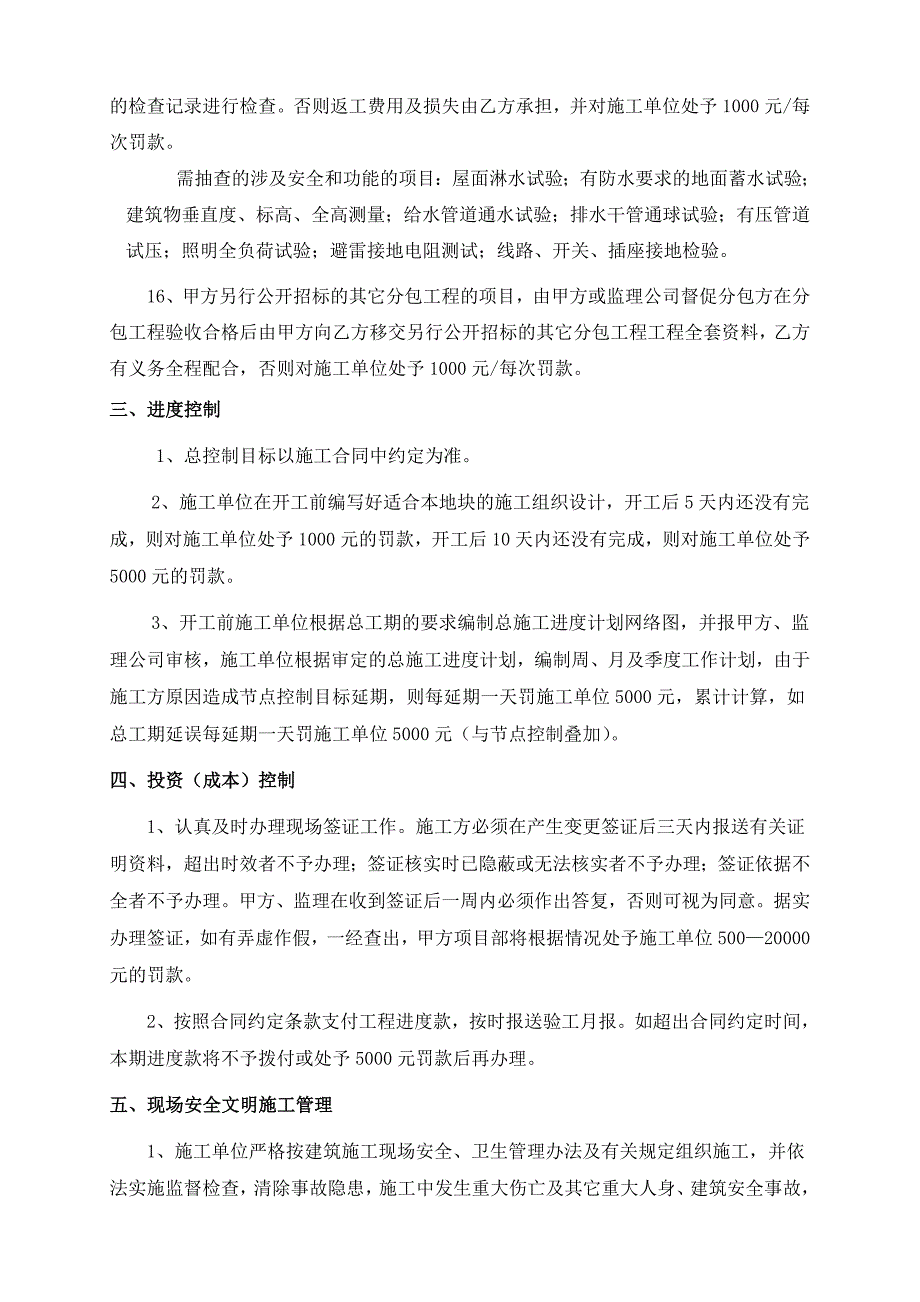 的检查记录进行检查。否则返工费用及损失由乙方承担，并对施工单位处予 1000 元/每次罚款。

需抽查的涉及安全和功能的项目：屋面淋水试验；有防水要求的地面蓄水试验；建筑物垂直度、标高、全高测量；给水管道通水试验；排水干管通球试验；有压管道试压；照明全负荷试验；避雷接地电阻测试；线路、开关、插座接地检验。

16、甲方另行公开招标的其它分包工程的项目，由甲方或监理公司督促分包方在分包工程验收合格后由甲方向乙方移交另行公开招标的其它分包工程工程全套资料，乙方有义务全程配合，否则对施工单位处予 1000 元/每次罚款。

三、进度控制

1、总控制目标以施工合同中约定为准。

2、施工单位在开工前编写好适合本地块的施工组织设计，开工后 5 天内还没有完成，则对施工单位处予 1000 元的罚款，开工后 10 天内还没有完成，则对施工单位处予 5000 元的罚款。

3、开工前施工单位根据总工期的要求编制总施工进度计划网络图，并报甲方、监理公司审核，施工单位根据审定的总施工进度计划，编制周、月及季度工作计划，由于施工方原因造成节点控制目标延期，则每延期一天罚施工单位 5000 元，累计计算，如总工期延误每延期一天罚施工单位 5000 元（与节点控制叠加）。

四、投资（成本）控制

1、认真及时办理现场签证工作。施工方必须在产生变更签证后三天内报送有关证明资料，超出时效者不予办理；签证核实时已隐蔽或无法核实者不予办理；签证依据不全者不予办理。甲方、监理在收到签证后一周内必须作出答复，否则可视为同意。据实办理签证，如有弄虚作假，一经查出，甲方项目部将根据情况处予施工单位 500—20000 元的罚款。

2、按照合同约定条款支付工程进度款，按时报送验工月报。如超出合同约定时间，本期进度款将不予拨付或处予 5000 元罚款后再办理。

五、现场安全文明施工管理

1、施工单位严格按建筑施工现场安全、卫生管理办法及有关规定组织施工，并依法实施监督检查，清除事故隐患，施工中发生重大伤亡及其它重大人身、建筑安全事故，